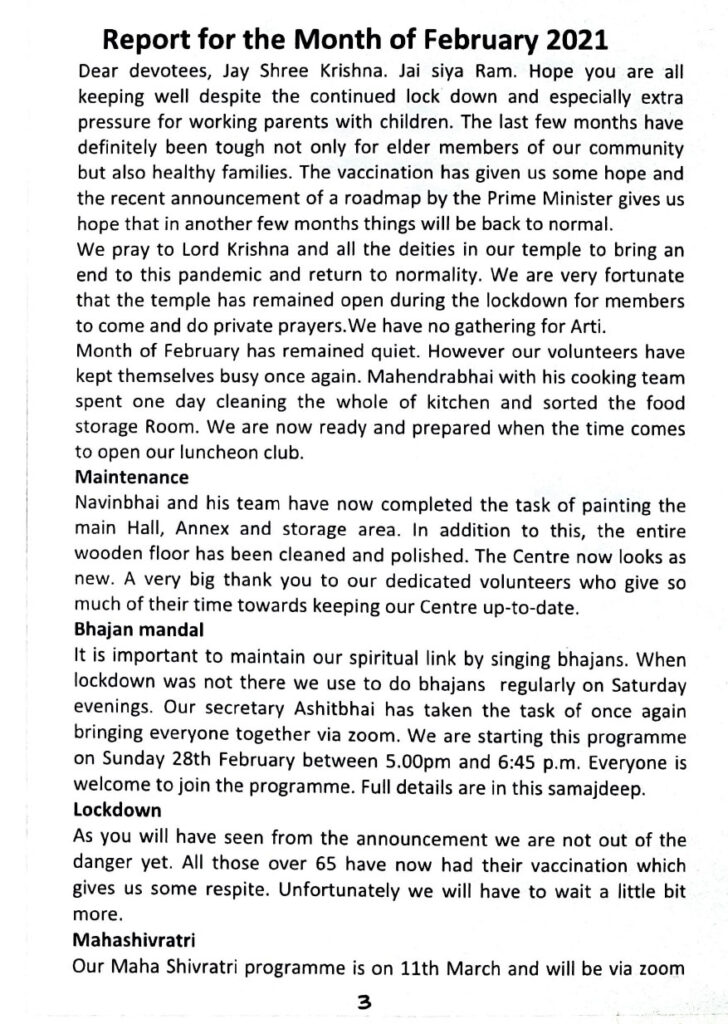 Report for the Month of February 2021

Dear devotees, Jay Shree Krishna. Jai siya Ram. Hope you are all keeping well despite the continued lock down and especially extra pressure for working parents with children. The last few months have definitely been tough not only for elder members of our community but also healthy families. The vaccination has given us some hope and the recent announcement of a roadmap by the Prime Minister gives us hope that in another few months things will be back to normal.
We pray to Lord Krishna and all the deities in our temple to bring an end to this pandemic and return to normality. We are very fortunate that the temple has remained open during the lockdown for members to come and do private prayers.We have no gathering for Arti.
Month of February has remained quiet. However our volunteers have kept themselves busy once again. Mahendrabhai with his cooking team spent one day cleaning the whole of kitchen and sorted the food storage Room. We are now ready and prepared when the time comes to open our luncheon club.

Maintenance
Navinbhai and his team have now completed the task of painting the main Hall, Annex and storage area. In addition to this, the entire wooden floor has been cleaned and polished. The Centre now looks as new. A very big thank you to our dedicated volunteers who give so much of their time towards keeping our Centre up-to-date.

Bhajan mandal
It is important to maintain our spiritual link by singing bhajans. When lockdown was not there we use to do bhajans regularly on Saturday evenings. Our secretary Ashitbhai has taken the task of once again bringing everyone together via zoom. We are starting this programme on Sunday 28th February between 5.00pm and 6:45 p.m. Everyone is welcome to join the programme. Full details are in this samajdeep.

Lockdown
As you will have seen from the announcement we are not out of the danger yet. All those over 65 have now had their vaccination which gives us some respite. Unfortunately we will have to wait a little bit more.

Mahashivratri
Our Maha Shivratri programme is on 11th March and will be via zoom

3